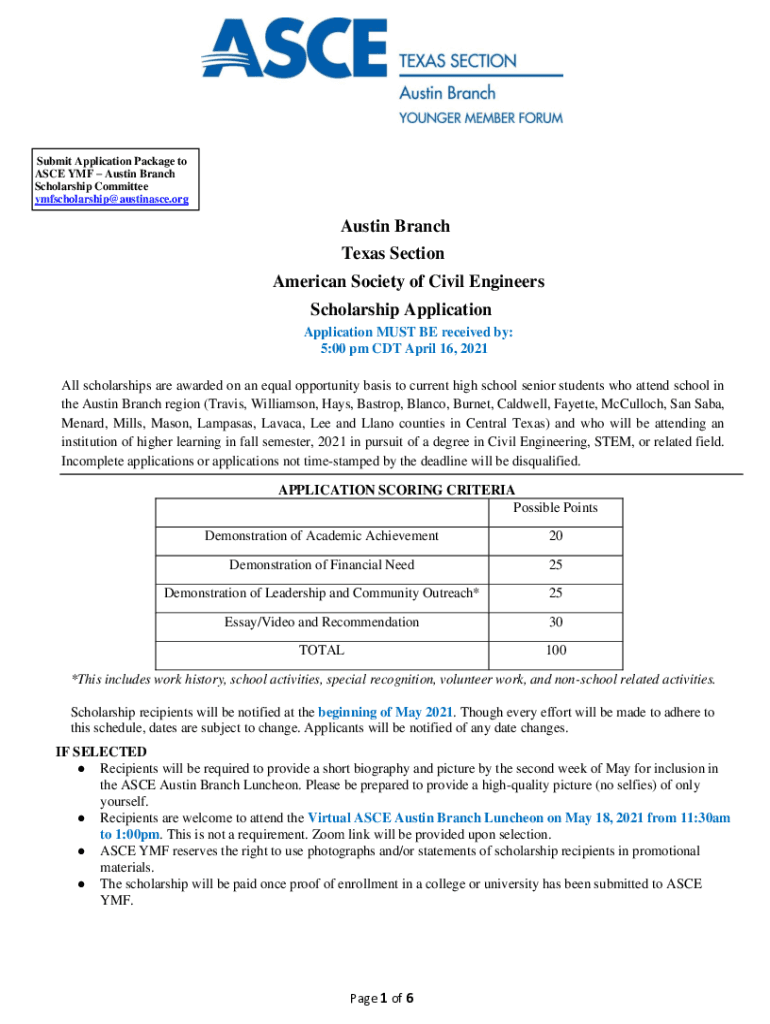 ASCE TEXAS SECTION
Austin Branch
YOUNGER MEMBER FORUM

Submit Application Package to ASCE YMF – Austin Branch Scholarship Committee
ymfscholarship@austinasce.org

Austin Branch
Texas Section
American Society of Civil Engineers
Scholarship Application

Application MUST BE received by:
5:00 pm CDT April 16, 2021

All scholarships are awarded on an equal opportunity basis to current high school senior students who attend school in the Austin Branch region (Travis, Williamson, Hays, Bastrop, Blanco, Burnet, Caldwell, Fayette, McCulloch, San Saba, Menard, Mills, Mason, Lampasas, Lavaca, Lee and Llano counties in Central Texas) and who will be attending an institution of higher learning in fall semester, 2021 in pursuit of a degree in Civil Engineering, STEM, or related field. Incomplete applications or applications not time-stamped by the deadline will be disqualified.

APPLICATION SCORING CRITERIA

| | Possible Points |
|---|---|
| Demonstration of Academic Achievement | 20 |
| Demonstration of Financial Need | 25 |
| Demonstration of Leadership and Community Outreach* | 25 |
| Essay/Video and Recommendation | 30 |
| TOTAL | 100 |

*This includes work history, school activities, special recognition, volunteer work, and non-school related activities.

Scholarship recipients will be notified at the beginning of May 2021. Though every effort will be made to adhere to this schedule, dates are subject to change. Applicants will be notified of any date changes.

IF SELECTED
● Recipients will be required to provide a short biography and picture by the second week of May for inclusion in the ASCE Austin Branch Luncheon. Please be prepared to provide a high-quality picture (no selfies) of only yourself.
● Recipients are welcome to attend the Virtual ASCE Austin Branch Luncheon on May 18, 2021 from 11:30am to 1:00pm. This is not a requirement. Zoom link will be provided upon selection.
● ASCE YMF reserves the right to use photographs and/or statements of scholarship recipients in promotional materials.
● The scholarship will be paid once proof of enrollment in a college or university has been submitted to ASCE YMF.

Page 1 of 6